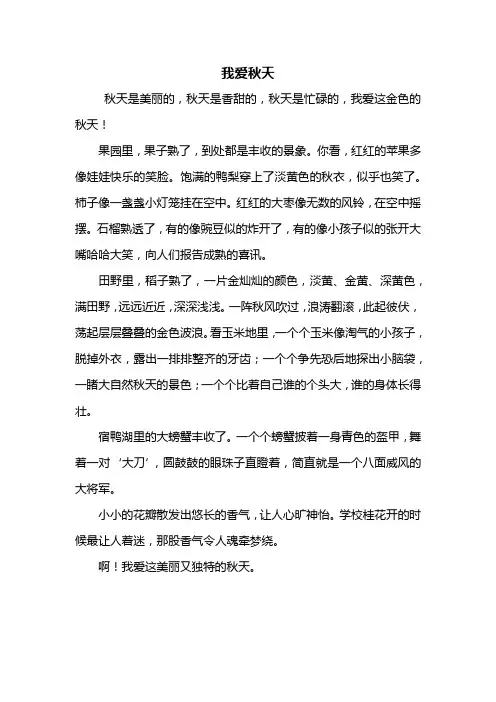 我爱秋天

秋天是美丽的，秋天是香甜的，秋天是忙碌的，我爱这金色的秋天！

果园里，果子熟了，到处都是丰收的景象。你看，红红的苹果多像娃娃快乐的笑脸。饱满的鸭梨穿上了淡黄色的秋衣，似乎也笑了。柿子像一盏盏小灯笼挂在空中。红红的大枣像无数的风铃，在空中摇摆。石榴熟透了，有的像豌豆似的炸开了，有的像小孩子似的张开大嘴哈哈大笑，向人们报告成熟的喜讯。

田野里，稻子熟了，一片金灿灿的颜色，淡黄、金黄、深黄色，满田野，远远近近，深深浅浅。一阵秋风吹过，浪涛翻滚，此起彼伏，荡起层层叠叠的金色波浪。看玉米地里，一个个玉米像淘气的小孩子，脱掉外衣，露出一排排整齐的牙齿；一个个争先恐后地探出小脑袋，一睹大自然秋天的景色；一个个比着自己谁的个头大，谁的身体长得壮。

宿鸭湖里的大螃蟹丰收了。一个个螃蟹披着一身青色的盔甲，舞着一对‘大刀’，圆鼓鼓的眼珠子直瞪着，简直就是一个八面威风的大将军。

小小的花瓣散发出悠长的香气，让人心旷神怡。学校桂花开的时候最让人着迷，那股香气令人魂牵梦绕。

啊！我爱这美丽又独特的秋天。